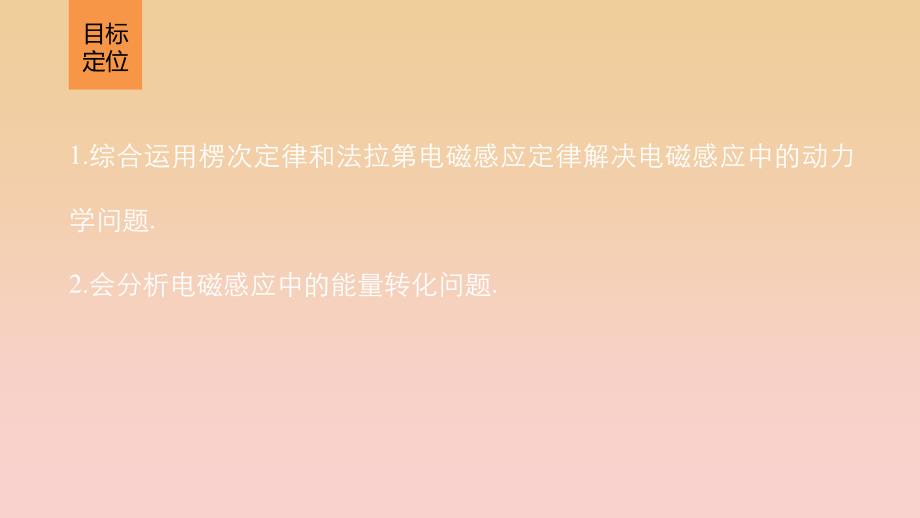 目标定位

1.综合运用楞次定律和法拉第电磁感应定律解决电磁感应中的动力学问题.

2.会分析电磁感应中的能量转化问题.